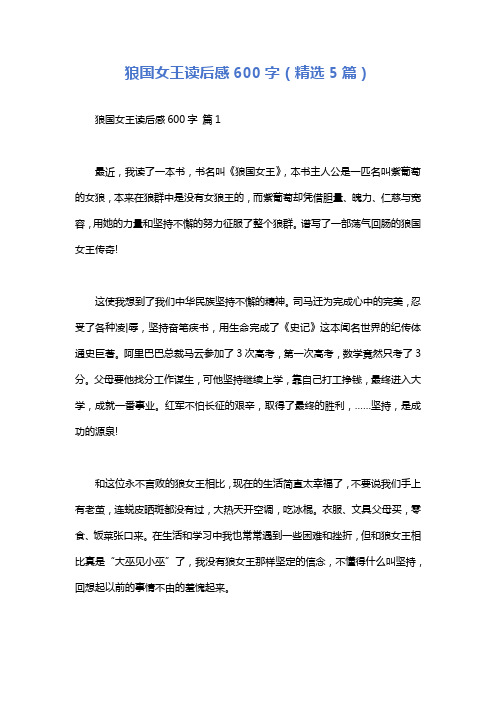 狼国女王读后感 600 字（精选 5 篇）

狼国女王读后感 600 字 篇 1

最近，我读了一本书，书名叫《狼国女王》，本书主人公是一匹名叫紫葡萄的女狼，本来在狼群中是没有女狼王的，而紫葡萄却凭借胆量、魄力、仁慈与宽容，用她的力量和坚持不懈的努力征服了整个狼群。谱写了一部荡气回肠的狼国女王传奇!

这使我想到了我们中华民族坚持不懈的精神。司马迁为完成心中的完美，忍受了各种凌辱，坚持奋笔疾书，用生命完成了《史记》这本闻名世界的纪传体通史巨著。阿里巴巴总裁马云参加了 3 次高考，第一次高考，数学竟然只考了 3 分。父母要他找分工作谋生，可他坚持继续上学，靠自己打工挣钱，最终进入大学，成就一番事业。红军不怕长征的艰辛，取得了最终的胜利，……坚持，是成功的源泉!

和这位永不言败的狼女王相比，现在的生活简直太幸福了，不要说我们手上有老茧，连蜕皮晒斑都没有过，大热天开空调，吃冰棍。衣服、文具父母买，零食、饭菜张口来。在生活和学习中我也常常遇到一些困难和挫折，但和狼女王相比真是“大巫见小巫”了，我没有狼女王那样坚定的信念，不懂得什么叫坚持，回想起以前的事情不由的羞愧起来。